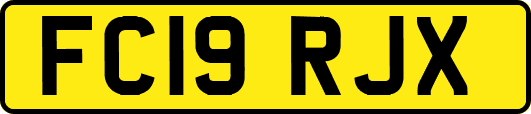 FC19 RJX